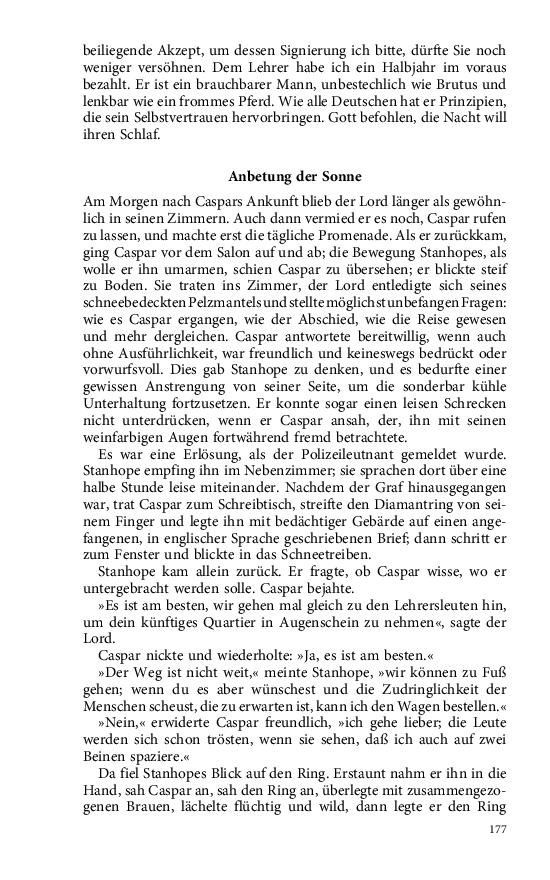 beiliegende Akzept, um dessen Signierung ich bitte, dürfte Sie noch weniger versöhnen. Dem Lehrer habe ich ein Halbjahr im voraus bezahlt. Er ist ein brauchbarer Mann, unbestechlich wie Brutus und lenkbar wie ein frommes Pferd. Wie alle Deutschen hat er Prinzipien, die sein Selbstvertrauen hervorbringen. Gott befohlen, die Nacht will ihren Schlaf.

Anbetung der Sonne

Am Morgen nach Caspars Ankunft blieb der Lord länger als gewöhnlich in seinen Zimmern. Auch dann vermied er es noch, Caspar rufen zu lassen, und machte erst die tägliche Promenade. Als er zurückkam, ging Caspar vor dem Salon auf und ab; die Bewegung Stanhopes, als wolle er ihn umarmen, schien Caspar zu übersehen; er blickte steif zu Boden. Sie traten ins Zimmer, der Lord entledigte sich seines schneebedeckten Pelzmantels und stellte möglichst unbefangen Fragen: wie es Caspar ergangen, wie der Abschied, wie die Reise gewesen und mehr dergleichen. Caspar antwortete bereitwillig, wenn auch ohne Ausführlichkeit, war freundlich und keineswegs bedrückt oder vorwurfsvoll. Dies gab Stanhope zu denken, und es bedurfte einer gewissen Anstrengung von seiner Seite, um die sonderbar kühle Unterhaltung fortzusetzen. Er konnte sogar einen leisen Schrecken nicht unterdrücken, wenn er Caspar ansah, der, ihn mit seinen weinfarbigen Augen fortwährend fremd betrachtete.

Es war eine Erlösung, als der Polizeileutnant gemeldet wurde. Stanhope empfing ihn im Nebenzimmer; sie sprachen dort über eine halbe Stunde leise miteinander. Nachdem der Graf hinausgegangen war, trat Caspar zum Schreibtisch, streifte den Diamantring von seinem Finger und legte ihn mit bedächtiger Gebärde auf einen angefangenen, in englischer Sprache geschriebenen Brief; dann schritt er zum Fenster und blickte in das Schneetreiben.

Stanhope kam allein zurück. Er fragte, ob Caspar wisse, wo er untergebracht werden solle. Caspar bejahte.

»Es ist am besten, wir gehen mal gleich zu den Lehrersleuten hin, um dein künftiges Quartier in Augenschein zu nehmen«, sagte der Lord.

Caspar nickte und wiederholte: »Ja, es ist am besten.«

»Der Weg ist nicht weit,« meinte Stanhope, »wir können zu Fuß gehen; wenn du es aber wünschest und die Zudringlichkeit der Menschen scheust, die zu erwarten ist, kann ich den Wagen bestellen.«

»Nein,« erwiderte Caspar freundlich, »ich gehe lieber; die Leute werden sich schon trösten, wenn sie sehen, daß ich auch auf zwei Beinen spaziere.«

Da fiel Stanhopes Blick auf den Ring. Erstaunt nahm er ihn in die Hand, sah Caspar an, sah den Ring an, überlegte mit zusammengezogenen Brauen, lächelte flüchtig und wild, dann legte er den Ring

177